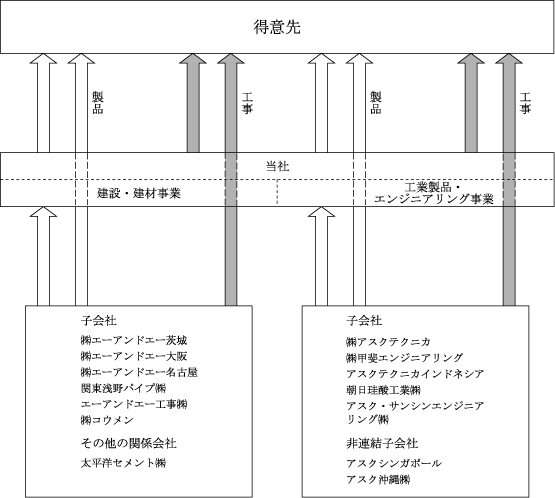 得意先

製品

工事

製品

工事

当社

建設・建材事業

工業製品・エンジニアリング事業

子会社
㈱エーアンドエー茨城
㈱エーアンドエー大阪
㈱エーアンドエー名古屋
関東浅野パイプ㈱
エーアンドエー工事㈱
㈱コウメン

その他の関係会社
太平洋セメント㈱

子会社
㈱アスクテクニカ
㈱甲斐エンジニアリング
アスクテクニカインドネシア
朝日珪酸工業㈱
アスク・サンシンエンジニアリング㈱

非連結子会社
アスクシンガポール
アスク沖縄㈱